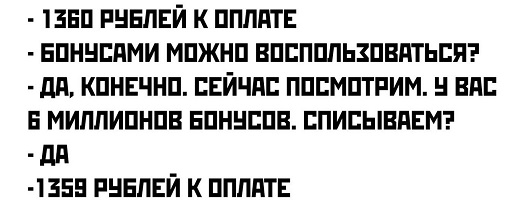 - 1360 РУБЛЕЙ К ОПЛАТЕ
- БОНУСАМИ МОЖНО ВОСПОЛЬЗОВАТЬСЯ?
- ДА, КОНЕЧНО. СЕЙЧАС ПОСМОТРИМ. У ВАС 6 МИЛЛИОНОВ БОНУСОВ. СПИСЫВАЕМ?
- ДА
-1359 РУБЛЕЙ К ОПЛАТЕ